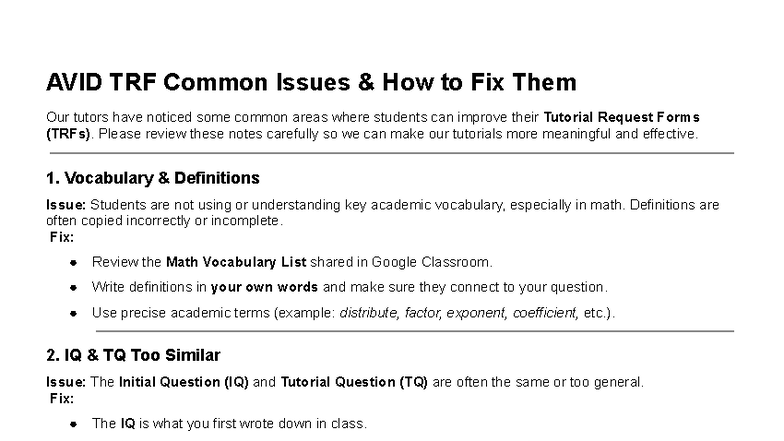 AVID TRF Common Issues & How to Fix Them

Our tutors have noticed some common areas where students can improve their Tutorial Request Forms (TRFs). Please review these notes carefully so we can make our tutorials more meaningful and effective.

1. Vocabulary & Definitions

Issue: Students are not using or understanding key academic vocabulary, especially in math. Definitions are often copied incorrectly or incomplete.
Fix:

- Review the Math Vocabulary List shared in Google Classroom.
- Write definitions in your own words and make sure they connect to your question.
- Use precise academic terms (example: distribute, factor, exponent, coefficient, etc.).

2. IQ & TQ Too Similar

Issue: The Initial Question (IQ) and Tutorial Question (TQ) are often the same or too general.
Fix:

- The IQ is what you first wrote down in class.